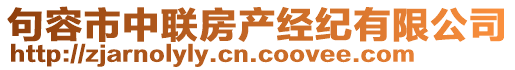 句容市中联房产经纪有限公司
http://zjarnolyly.cn.coovee.com